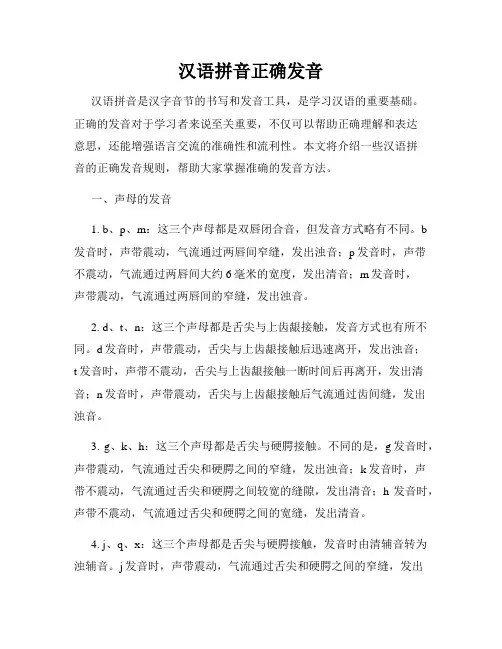 汉语拼音正确发音

汉语拼音是汉字音节的书写和发音工具，是学习汉语的重要基础。正确的发音对于学习者来说至关重要，不仅可以帮助正确理解和表达意思，还能增强语言交流的准确性和流利性。本文将介绍一些汉语拼音的正确发音规则，帮助大家掌握准确的发音方法。

一、声母的发音

1. b、p、m：这三个声母都是双唇闭合音，但发音方式略有不同。b发音时，声带震动，气流通过两唇间窄缝，发出浊音；p发音时，声带不震动，气流通过两唇间大约6毫米的宽度，发出清音；m发音时，声带震动，气流通过两唇间的窄缝，发出浊音。

2. d、t、n：这三个声母都是舌尖与上齿龈接触，发音方式也有所不同。d发音时，声带震动，舌尖与上齿龈接触后迅速离开，发出浊音；t发音时，声带不震动，舌尖与上齿龈接触一断时间后再离开，发出清音；n发音时，声带震动，舌尖与上齿龈接触后气流通过齿间缝，发出浊音。

3. g、k、h：这三个声母都是舌尖与硬腭接触。不同的是，g发音时，声带震动，气流通过舌尖和硬腭之间的窄缝，发出浊音；k发音时，声带不震动，气流通过舌尖和硬腭之间较宽的缝隙，发出清音；h发音时，声带不震动，气流通过舌尖和硬腭之间的宽缝，发出清音。

4. j、q、x：这三个声母都是舌尖与硬腭接触，发音时由清辅音转为浊辅音。j发音时，声带震动，气流通过舌尖和硬腭之间的窄缝，发出